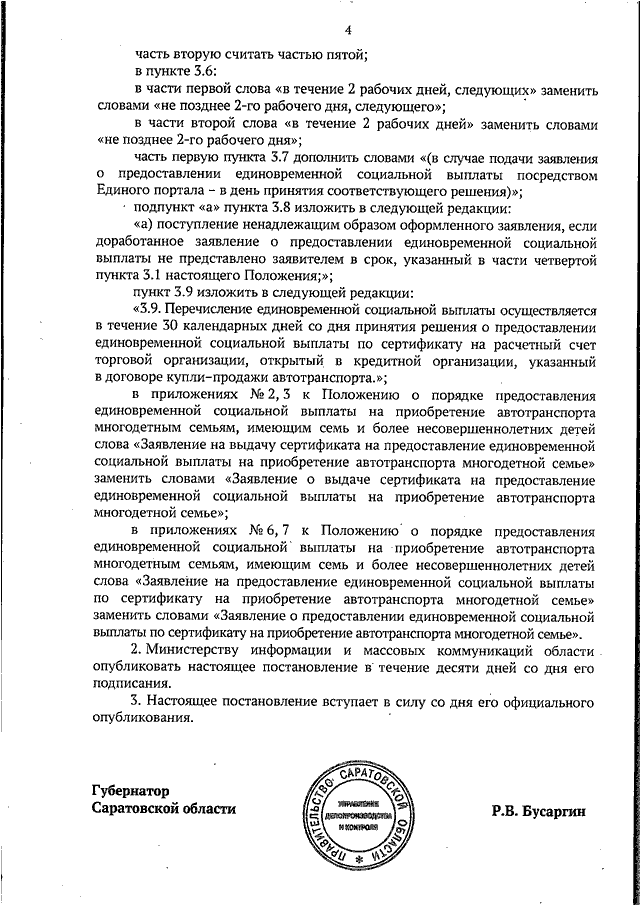 4

часть вторую считать частью пятой;

в пункте 3.6:

в части первой слова «в течение 2 рабочих дней, следующих» заменить словами «не позднее 2-го рабочего дня, следующего»;

в части второй слова «в течение 2 рабочих дней» заменить словами «не позднее 2-го рабочего дня»;

часть первую пункта 3.7 дополнить словами «(в случае подачи заявления о предоставлении единовременной социальной выплаты посредством Единого портала – в день принятия соответствующего решения)»;

подпункт «а» пункта 3.8 изложить в следующей редакции:

«а) поступление ненадлежащим образом оформленного заявления, если доработанное заявление о предоставлении единовременной социальной выплаты не представлено заявителем в срок, указанный в части четвертой пункта 3.1 настоящего Положения;»;

пункт 3.9 изложить в следующей редакции:

«3.9. Перечисление единовременной социальной выплаты осуществляется в течение 30 календарных дней со дня принятия решения о предоставлении единовременной социальной выплаты по сертификату на расчетный счет торговой организации, открытый в кредитной организации, указанный в договоре купли–продажи автотранспорта.»;

в приложениях № 2, 3 к Положению о порядке предоставления единовременной социальной выплаты на приобретение автотранспорта многодетным семьям, имеющим семь и более несовершеннолетних детей слова «Заявление на выдачу сертификата на предоставление единовременной социальной выплаты на приобретение автотранспорта многодетной семье» заменить словами «Заявление о выдаче сертификата на предоставление единовременной социальной выплаты на приобретение автотранспорта многодетной семье»;

в приложениях № 6, 7 к Положению о порядке предоставления единовременной социальной выплаты на приобретение автотранспорта многодетным семьям, имеющим семь и более несовершеннолетних детей слова «Заявление на предоставление единовременной социальной выплаты по сертификату на приобретение автотранспорта многодетной семье» заменить словами «Заявление о предоставлении единовременной социальной выплаты по сертификату на приобретение автотранспорта многодетной семье».

2. Министерству информации и массовых коммуникаций области опубликовать настоящее постановление в течение десяти дней со дня его подписания.

3. Настоящее постановление вступает в силу со дня его официального опубликования.

Губернатор
Саратовской области

ПРАВИТЕЛЬСТВО САРАТОВСКОЙ ОБЛАСТИ
УПРАВЛЕНИЕ ДЕЛОПРОИЗВОДСТВА И КОНТРОЛЯ

Р.В. Бусаргин